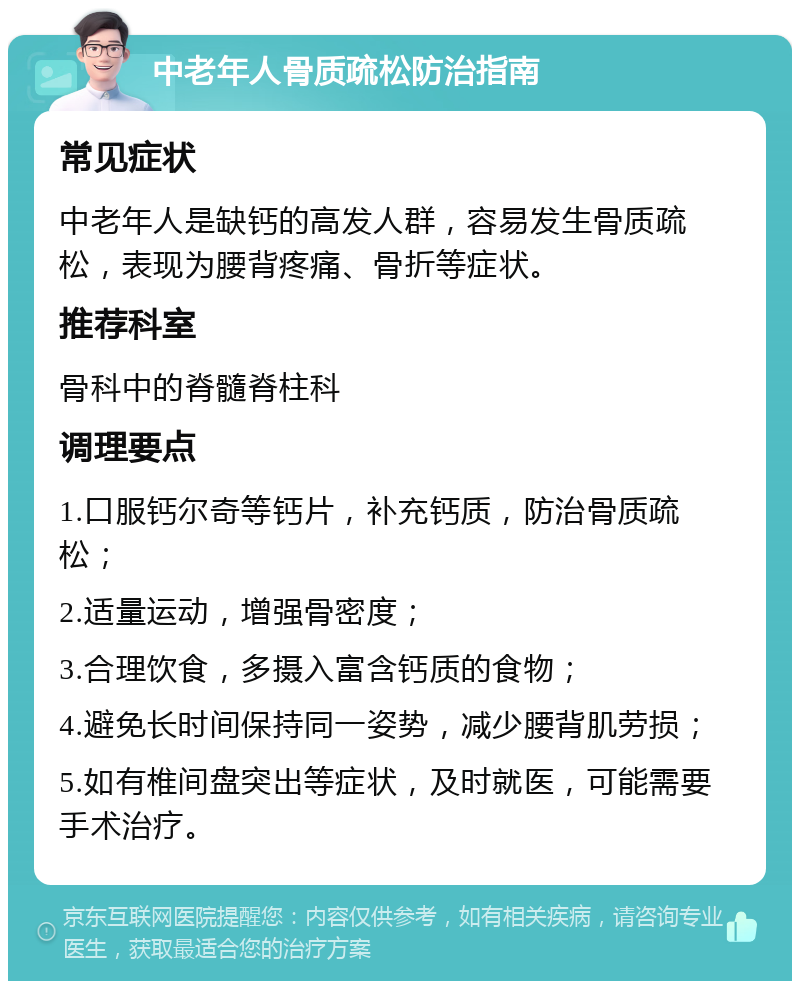 中老年人骨质疏松防治指南

常见症状

中老年人是缺钙的高发人群，容易发生骨质疏松，表现为腰背疼痛、骨折等症状。

推荐科室

骨科中的脊髓脊柱科

调理要点

1.口服钙尔奇等钙片，补充钙质，防治骨质疏松；

2.适量运动，增强骨密度；

3.合理饮食，多摄入富含钙质的食物；

4.避免长时间保持同一姿势，减少腰背肌劳损；

5.如有椎间盘突出等症状，及时就医，可能需要手术治疗。

京东互联网医院提醒您：内容仅供参考，如有相关疾病，请咨询专业医生，获取最适合您的治疗方案